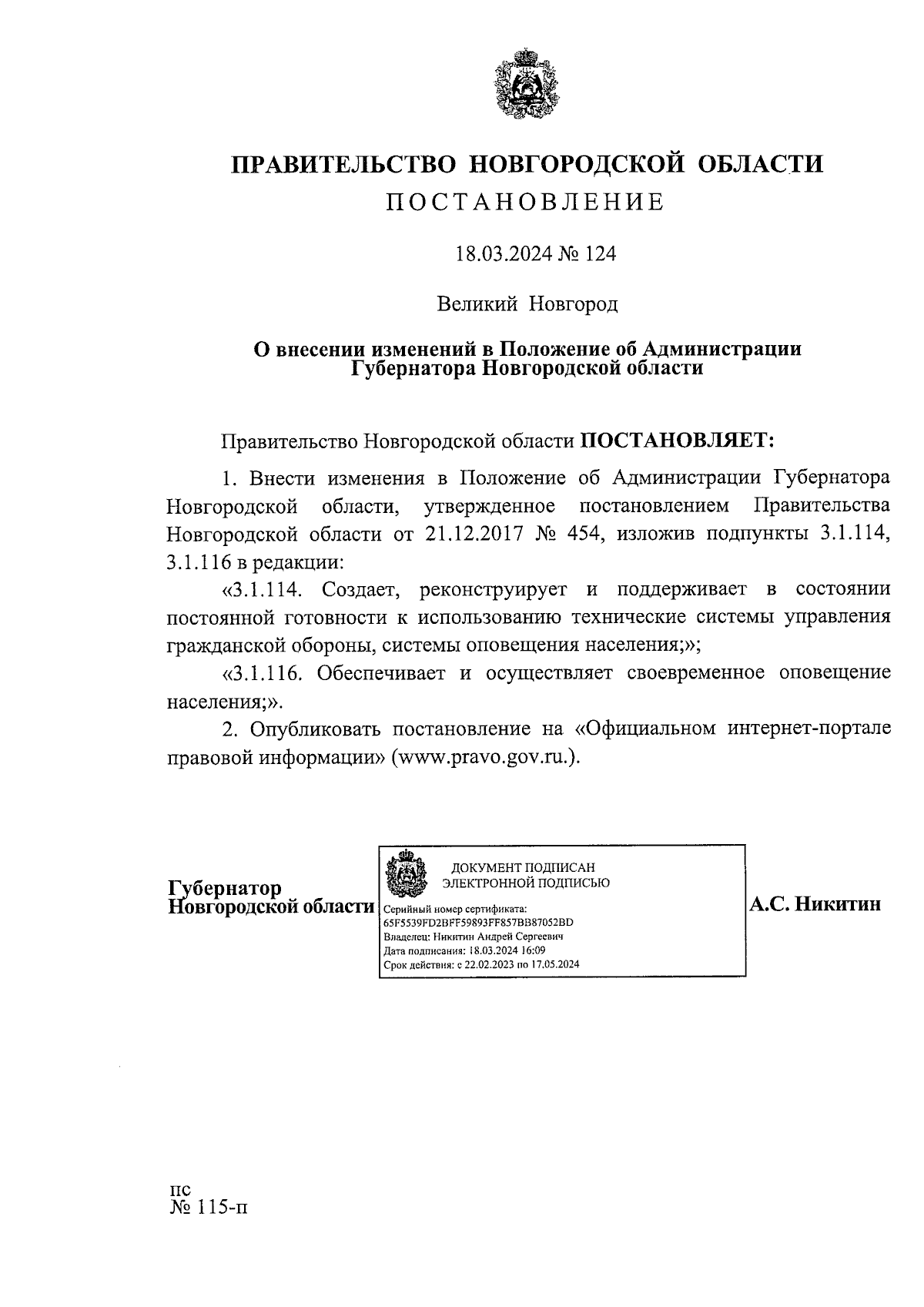 ПРАВИТЕЛЬСТВО НОВГОРОДСКОЙ ОБЛАСТИ

ПОСТАНОВЛЕНИЕ

18.03.2024 № 124

Великий Новгород

О внесении изменений в Положение об Администрации Губернатора Новгородской области

Правительство Новгородской области ПОСТАНОВЛЯЕТ:

1. Внести изменения в Положение об Администрации Губернатора Новгородской области, утвержденное постановлением Правительства Новгородской области от 21.12.2017 № 454, изложив подпункты 3.1.114, 3.1.116 в редакции:

«3.1.114. Создает, реконструирует и поддерживает в состоянии постоянной готовности к использованию технические системы управления гражданской обороны, системы оповещения населения;»;

«3.1.116. Обеспечивает и осуществляет своевременное оповещение населения;».

2. Опубликовать постановление на «Официальном интернет-портале правовой информации» (www.pravo.gov.ru.).

Губернатор Новгородской области

ДОКУМЕНТ ПОДПИСАН ЭЛЕКТРОННОЙ ПОДПИСЬЮ

Серийный номер сертификата: 65F5539FD2BFF59893FF857BB87052BD
Владелец: Никитин Андрей Сергеевич
Дата подписания: 18.03.2024 16:09
Срок действия: с 22.02.2023 по 17.05.2024

А.С. Никитин

пс
№ 115-п